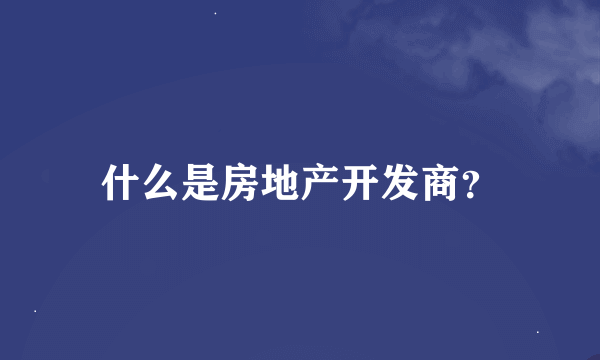 什么是房地产开发商?